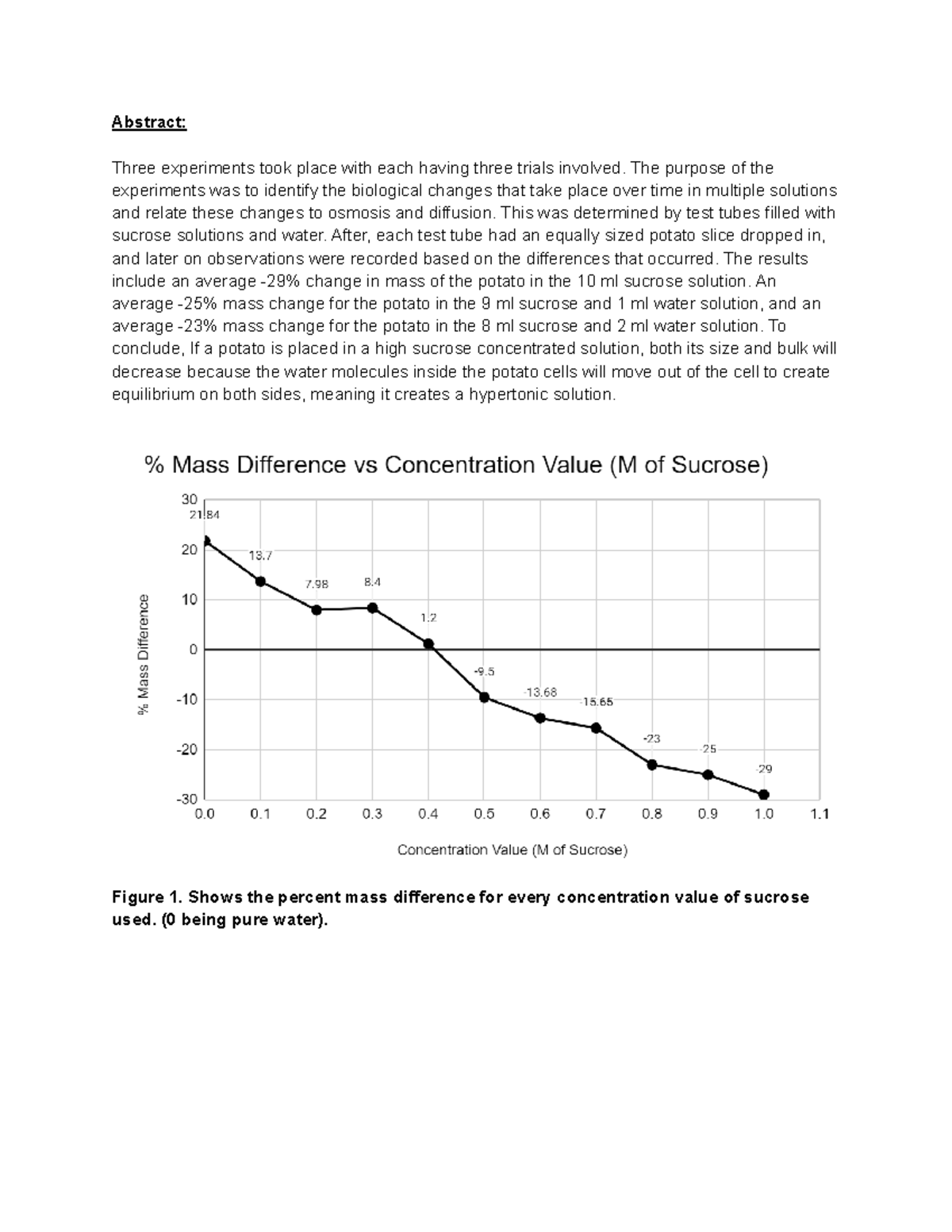 Abstract:

Three experiments took place with each having three trials involved. The purpose of the experiments was to identify the biological changes that take place over time in multiple solutions and relate these changes to osmosis and diffusion. This was determined by test tubes filled with sucrose solutions and water. After, each test tube had an equally sized potato slice dropped in, and later on observations were recorded based on the differences that occurred. The results include an average -29% change in mass of the potato in the 10 ml sucrose solution. An average -25% mass change for the potato in the 9 ml sucrose and 1 ml water solution, and an average -23% mass change for the potato in the 8 ml sucrose and 2 ml water solution. To conclude, If a potato is placed in a high sucrose concentrated solution, both its size and bulk will decrease because the water molecules inside the potato cells will move out of the cell to create equilibrium on both sides, meaning it creates a hypertonic solution.

% Mass Difference vs Concentration Value (M of Sucrose)

% Mass Difference

30
20
10
0
-10
-20
-30

21.84
13.7
7.98
8.4
1.2
-9.5
-13.68
-15.65
-23
-25
-29

0.0 0.1 0.2 0.3 0.4 0.5 0.6 0.7 0.8 0.9 1.0 1.1

Concentration Value (M of Sucrose)

Figure 1. Shows the percent mass difference for every concentration value of sucrose used. (0 being pure water).